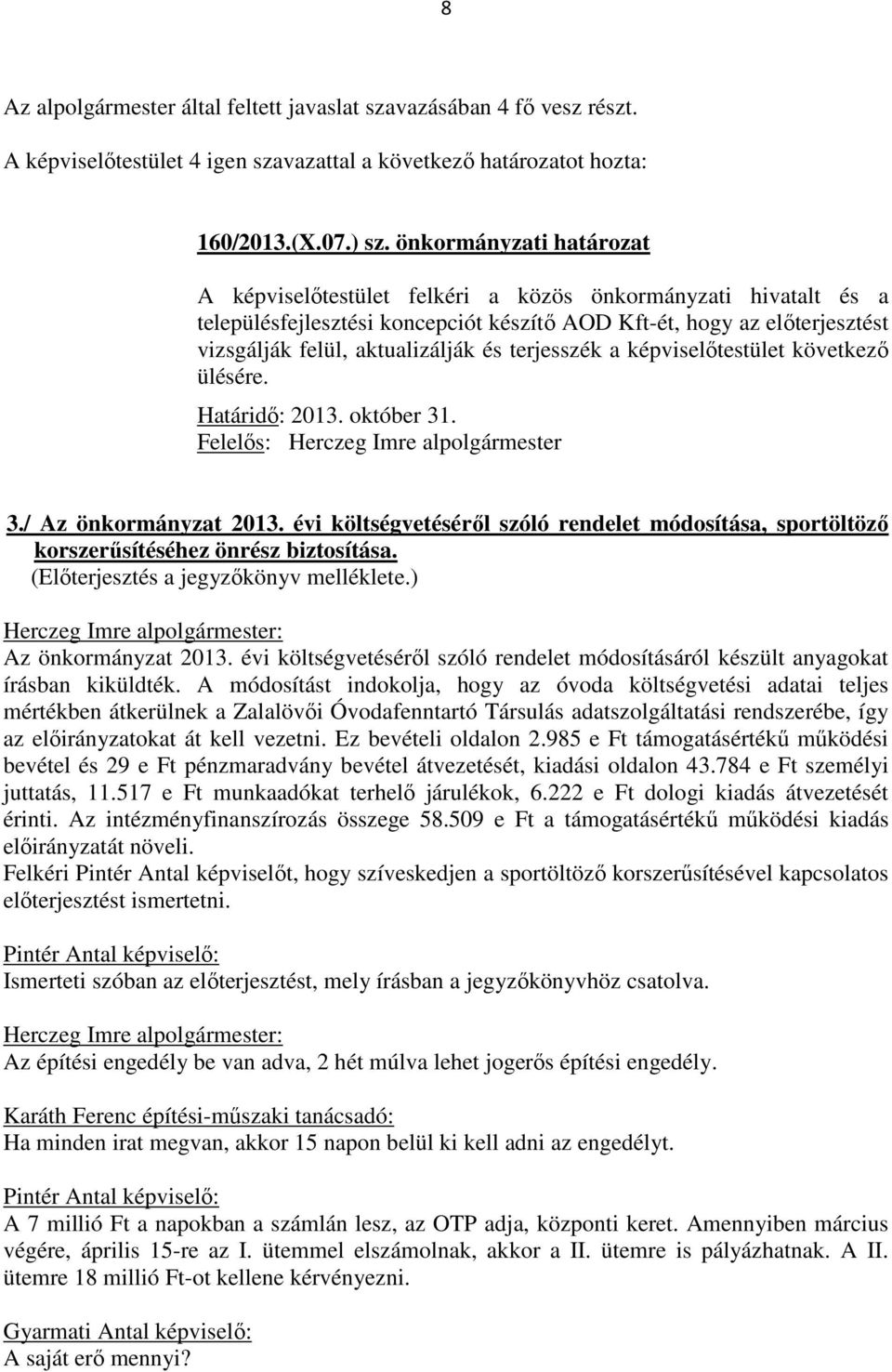 8

Az alpolgármester által feltett javaslat szavazásában 4 fő vesz részt.

A képviselőtestület 4 igen szavazattal a következő határozatot hozta:

160/2013.(X.07.) sz. önkormányzati határozat

A képviselőtestület felkéri a közös önkormányzati hivatalt és a településfejlesztési koncepciót készítő AOD Kft-ét, hogy az előterjesztést vizsgálják felül, aktualizálják és terjesszék a képviselőtestület következő ülésére.

Határidő: 2013. október 31.
Felelős: Herczeg Imre alpolgármester

3./ Az önkormányzat 2013. évi költségvetéséről szóló rendelet módosítása, sportöltöző korszerűsítéséhez önrész biztosítása.
(Előterjesztés a jegyzőkönyv melléklete.)

Herczeg Imre alpolgármester:
Az önkormányzat 2013. évi költségvetéséről szóló rendelet módosításáról készült anyagokat írásban kiküldték. A módosítást indokolja, hogy az óvoda költségvetési adatai teljes mértékben átkerülnek a Zalalövői Óvodafenntartó Társulás adatszolgáltatási rendszerébe, így az előirányzatokat át kell vezetni. Ez bevételi oldalon 2.985 e Ft támogatásértékű működési bevétel és 29 e Ft pénzmaradvány bevétel átvezetését, kiadási oldalon 43.784 e Ft személyi juttatás, 11.517 e Ft munkaadókat terhelő járulékok, 6.222 e Ft dologi kiadás átvezetését érinti. Az intézményfinanszírozás összege 58.509 e Ft a támogatásértékű működési kiadás előirányzatát növeli.
Felkéri Pintér Antal képviselőt, hogy szíveskedjen a sportöltöző korszerűsítésével kapcsolatos előterjesztést ismertetni.

Pintér Antal képviselő:
Ismerteti szóban az előterjesztést, mely írásban a jegyzőkönyvhöz csatolva.

Herczeg Imre alpolgármester:
Az építési engedély be van adva, 2 hét múlva lehet jogerős építési engedély.

Karáth Ferenc építési-műszaki tanácsadó:
Ha minden irat megvan, akkor 15 napon belül ki kell adni az engedélyt.

Pintér Antal képviselő:
A 7 millió Ft a napokban a számlán lesz, az OTP adja, központi keret. Amennyiben március végére, április 15-re az I. ütemmel elszámolnak, akkor a II. ütemre is pályázhatnak. A II. ütemre 18 millió Ft-ot kellene kérvényezni.

Gyarmati Antal képviselő:
A saját erő mennyi?